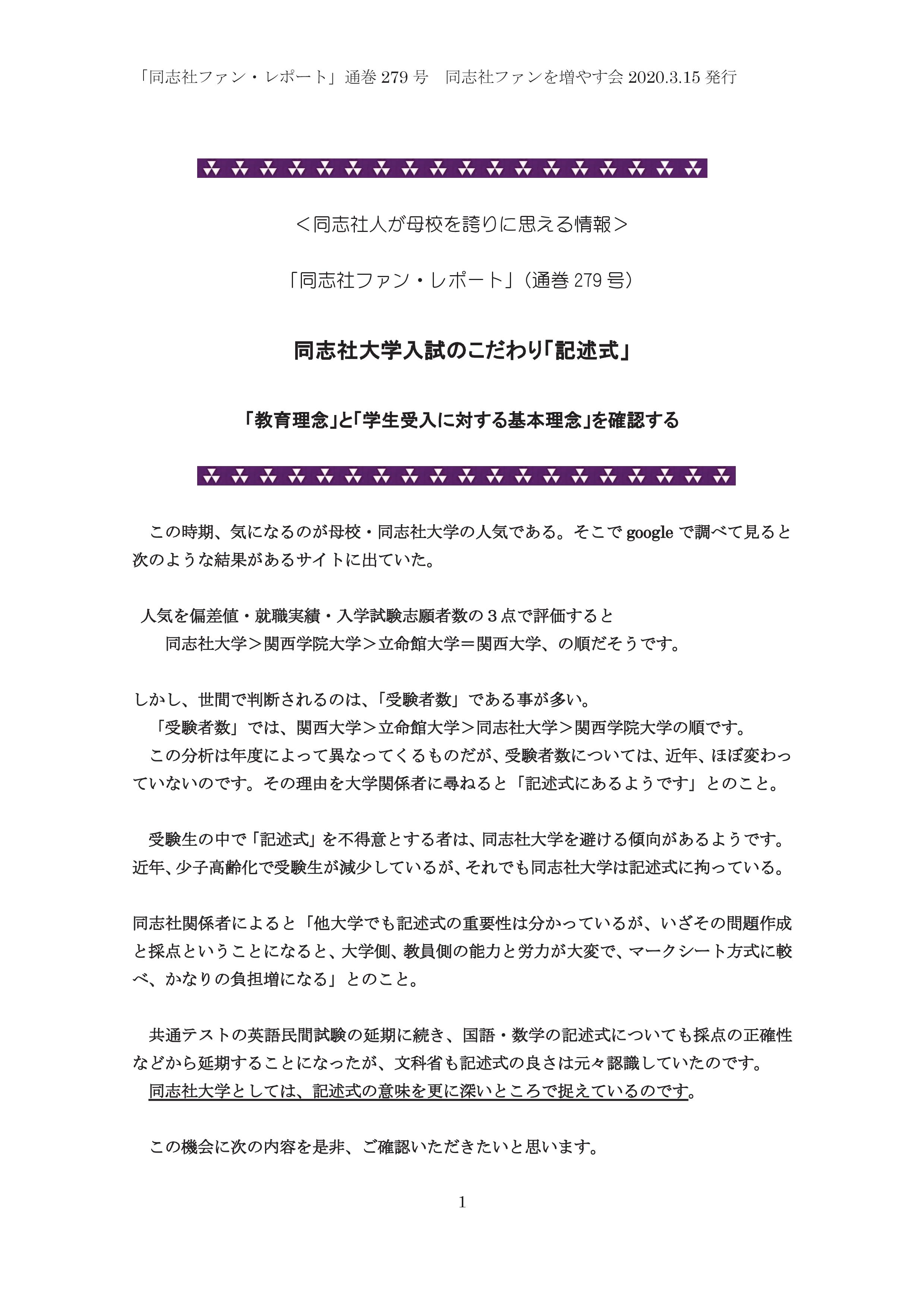 「同志社ファン・レポート」通巻 279 号　同志社ファンを増やす会 2020.3.15 発行

＜同志社人が母校を誇りに思える情報＞

「同志社ファン・レポート」（通巻 279 号）

同志社大学入試のこだわり「記述式」

「教育理念」と「学生受入に対する基本理念」を確認する

この時期、気になるのが母校・同志社大学の人気である。そこで google で調べて見ると次のような結果があるサイトに出ていた。

人気を偏差値・就職実績・入学試験志願者数の３点で評価すると
同志社大学＞関西学院大学＞立命館大学＝関西大学、の順だそうです。

しかし、世間で判断されるのは、「受験者数」である事が多い。
「受験者数」では、関西大学＞立命館大学＞同志社大学＞関西学院大学の順です。
この分析は年度によって異なってくるものだが、受験者数については、近年、ほぼ変わっていないのです。その理由を大学関係者に尋ねると「記述式にあるようです」とのこと。

受験生の中で「記述式」を不得意とする者は、同志社大学を避ける傾向があるようです。近年、少子高齢化で受験生が減少しているが、それでも同志社大学は記述式に拘っている。

同志社関係者によると「他大学でも記述式の重要性は分かっているが、いざその問題作成と採点ということになると、大学側、教員側の能力と労力が大変で、マークシート方式に較べ、かなりの負担増になる」とのこと。

共通テストの英語民間試験の延期に続き、国語・数学の記述式についても採点の正確性などから延期することになったが、文科省も記述式の良さは元々認識していたのです。
同志社大学としては、記述式の意味を更に深いところで捉えているのです。

この機会に次の内容を是非、ご確認いただきたいと思います。

1